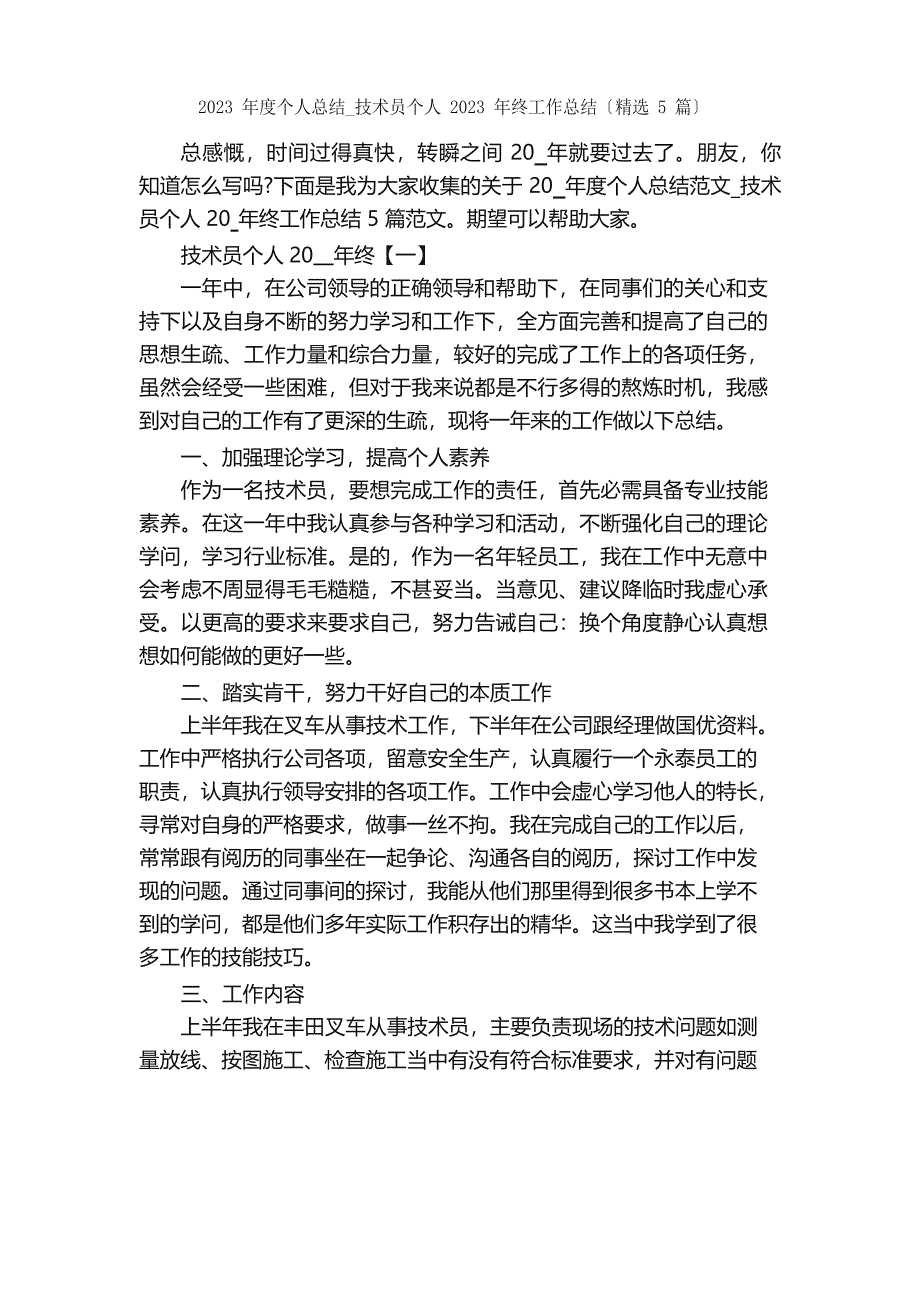 2023 年度个人总结_技术员个人 2023 年终工作总结〔精选 5 篇〕

总感慨，时间过得真快，转瞬之间 20_年就要过去了。朋友，你知道怎么写吗?下面是我为大家收集的关于 20_年度个人总结范文_技术员个人 20_年终工作总结 5 篇范文。期望可以帮助大家。

技术员个人 20__年终【一】

一年中，在公司领导的正确领导和帮助下，在同事们的关心和支持下以及自身不断的努力学习和工作下，全方面完善和提高了自己的思想生疏、工作力量和综合力量，较好的完成了工作上的各项任务，虽然会经受一些困难，但对于我来说都是不行多得的熬炼时机，我感到对自己的工作有了更深的生疏，现将一年来的工作做以下总结。

一、加强理论学习，提高个人素养

作为一名技术员，要想完成工作的责任，首先必需具备专业技能素养。在这一年中我认真参与各种学习和活动，不断强化自己的理论学问，学习行业标准。是的，作为一名年轻员工，我在工作中无意中会考虑不周显得毛毛糙糙，不甚妥当。当意见、建议降临时我虚心承受。以更高的要求来要求自己，努力告诫自己：换个角度静心认真想想如何能做的更好一些。

二、踏实肯干，努力干好自己的本质工作

上半年我在叉车从事技术工作，下半年在公司跟经理做国优资料。工作中严格执行公司各项，留意安全生产，认真履行一个永泰员工的职责，认真执行领导安排的各项工作。工作中会虚心学习他人的特长，寻常对自身的严格要求，做事一丝不拘。我在完成自己的工作以后，常常跟有阅历的同事坐在一起争论、沟通各自的阅历，探讨工作中发现的问题。通过同事间的探讨，我能从他们那里得到很多书本上学不到的学问，都是他们多年实际工作积存出的精华。这当中我学到了很多工作的技能技巧。

三、工作内容

上半年我在丰田叉车从事技术员，主要负责现场的技术问题如测量放线、按图施工、检查施工当中有没有符合标准要求，并对有问题